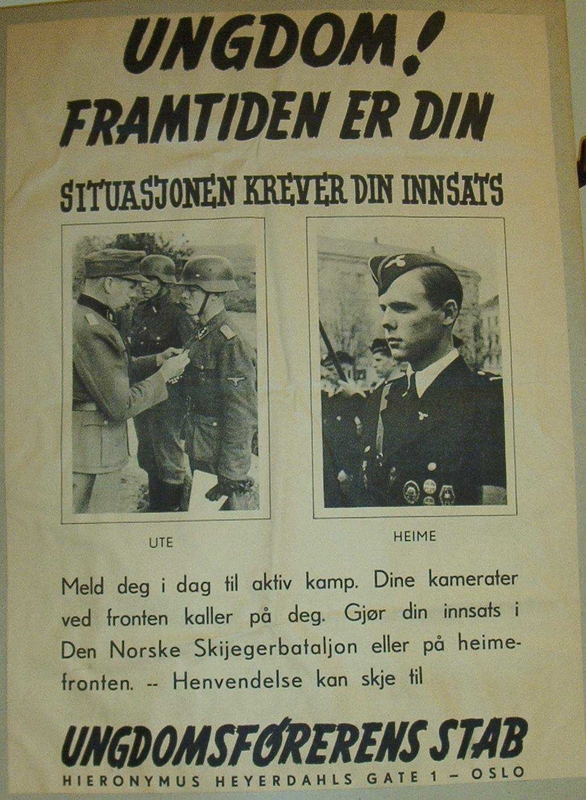 UNGDOM!
FRAMTIDEN ER DIN

SITUASJONEN KREVER DIN INNSATS

UTE

HEIME

Meld deg i dag til aktiv kamp. Dine kamerater ved fronten kaller på deg. Gjør din innsats i Den Norske Skijegerbataljon eller på heimefronten. -- Henvendelse kan skje til

UNGDOMSFØRERENS STAB
HIERONYMUS HEYERDAHLS GATE 1 – OSLO